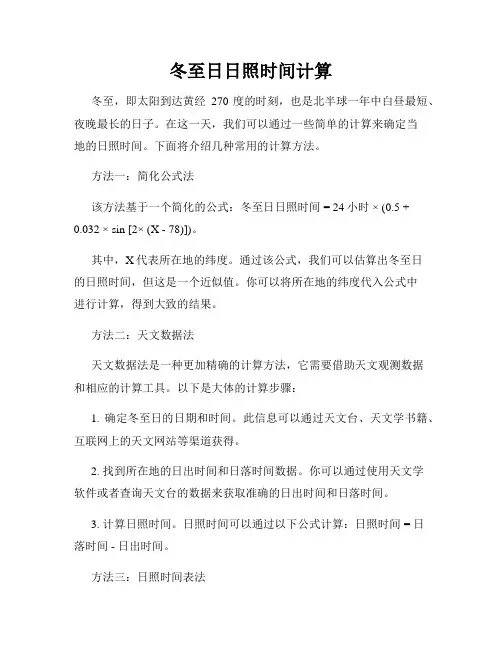 冬至日日照时间计算

冬至，即太阳到达黄经 270 度的时刻，也是北半球一年中白昼最短、夜晚最长的日子。在这一天，我们可以通过一些简单的计算来确定当地的日照时间。下面将介绍几种常用的计算方法。

方法一：简化公式法

该方法基于一个简化的公式：冬至日日照时间 = 24 小时 × (0.5 + 0.032 × sin [2× (X - 78)])。

其中，X 代表所在地的纬度。通过该公式，我们可以估算出冬至日的日照时间，但这是一个近似值。你可以将所在地的纬度代入公式中进行计算，得到大致的结果。

方法二：天文数据法

天文数据法是一种更加精确的计算方法，它需要借助天文观测数据和相应的计算工具。以下是大体的计算步骤：

1. 确定冬至日的日期和时间。此信息可以通过天文台、天文学书籍、互联网上的天文网站等渠道获得。

2. 找到所在地的日出时间和日落时间数据。你可以通过使用天文学软件或者查询天文台的数据来获取准确的日出时间和日落时间。

3. 计算日照时间。日照时间可以通过以下公式计算：日照时间 = 日落时间 - 日出时间。

方法三：日照时间表法